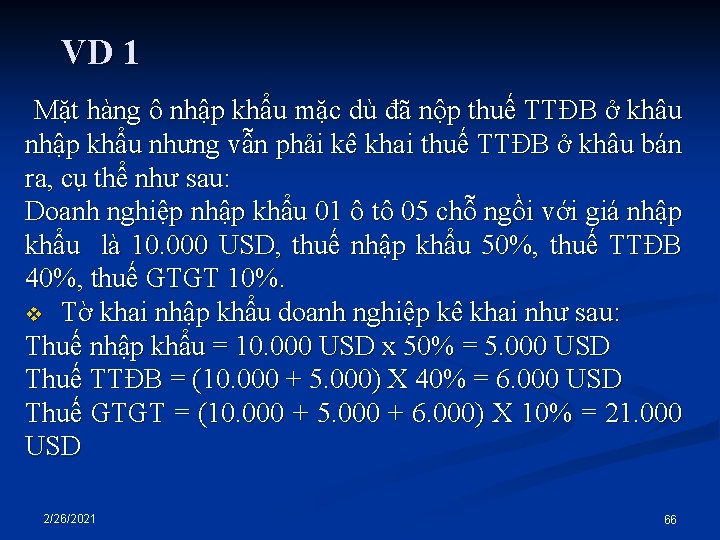 VD 1

Mặt hàng ô nhập khẩu mặc dù đã nộp thuế TTĐB ở khâu nhập khẩu nhưng vẫn phải kê khai thuế TTĐB ở khâu bán ra, cụ thể như sau:
Doanh nghiệp nhập khẩu 01 ô tô 05 chỗ ngồi với giá nhập khẩu là 10.000 USD, thuế nhập khẩu 50%, thuế TTĐB 40%, thuế GTGT 10%.
❖ Tờ khai nhập khẩu doanh nghiệp kê khai như sau:
Thuế nhập khẩu = 10.000 USD x 50% = 5.000 USD
Thuế TTĐB = (10.000 + 5.000) X 40% = 6.000 USD
Thuế GTGT = (10.000 + 5.000 + 6.000) X 10% = 21.000 USD

2/26/2021

66